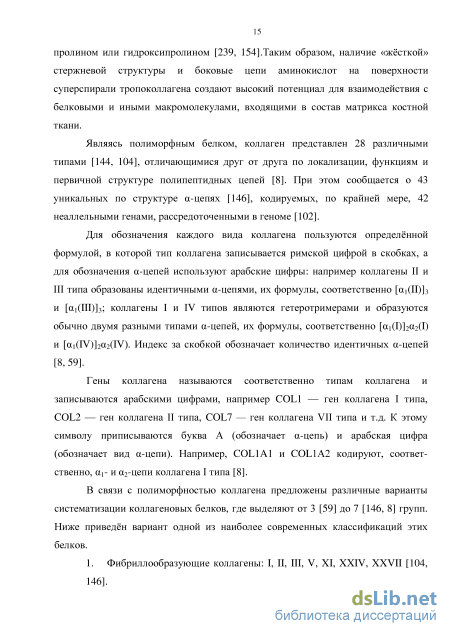 15

пролином или гидроксипролином [239, 154].Таким образом, наличие «жёсткой» стержневой структуры и боковые цепи аминокислот на поверхности суперспирали тропоколлагена создают высокий потенциал для взаимодействия с белковыми и иными макромолекулами, входящими в состав матрикса костной ткани.

Являясь полиморфным белком, коллаген представлен 28 различными типами [144, 104], отличающимися друг от друга по локализации, функциям и первичной структуре полипептидных цепей [8]. При этом сообщается о 43 уникальных по структуре α-цепях [146], кодируемых, по крайней мере, 42 неаллельными генами, рассредоточенными в геноме [102].

Для обозначения каждого вида коллагена пользуются определённой формулой, в которой тип коллагена записывается римской цифрой в скобках, а для обозначения α-цепей используют арабские цифры: например коллагены II и III типа образованы идентичными α-цепями, их формулы, соответственно $[\alpha_1(II)]_3$ и $[\alpha_1(III)]_3$; коллагены I и IV типов являются гетеротримерами и образуются обычно двумя разными типами α-цепей, их формулы, соответственно $[\alpha_1(I)]_2\alpha_2(I)$ и $[\alpha_1(IV)]_2\alpha_2(IV)$. Индекс за скобкой обозначает количество идентичных α-цепей [8, 59].

Гены коллагена называются соответственно типам коллагена и записываются арабскими цифрами, например COL1 — ген коллагена I типа, COL2 — ген коллагена II типа, COL7 — ген коллагена VII типа и т.д. К этому символу приписываются буква А (обозначает α-цепь) и арабская цифра (обозначает вид α-цепи). Например, COL1A1 и COL1A2 кодируют, соответственно, $\alpha_1$- и $\alpha_2$-цепи коллагена I типа [8].

В связи с полиморфностью коллагена предложены различные варианты систематизации коллагеновых белков, где выделяют от 3 [59] до 7 [146, 8] групп. Ниже приведён вариант одной из наиболее современных классификаций этих белков.

1. Фибриллообразующие коллагены: I, II, III, V, XI, XXIV, XXVII [104, 146].

dsLib.net
библиотека диссертаций